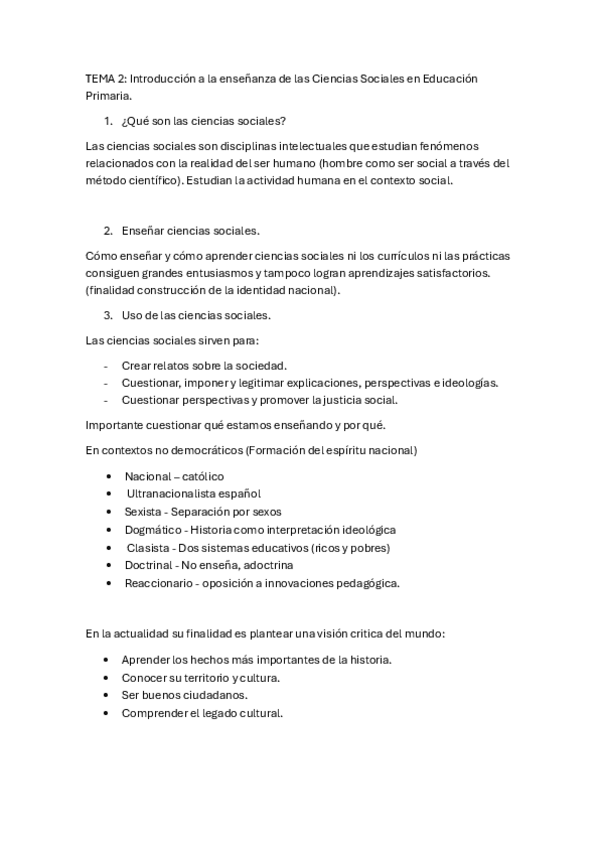 TEMA 2: Introducción a la enseñanza de las Ciencias Sociales en Educación Primaria.

1. ¿Qué son las ciencias sociales?

Las ciencias sociales son disciplinas intelectuales que estudian fenómenos relacionados con la realidad del ser humano (hombre como ser social a través del método científico). Estudian la actividad humana en el contexto social.

2. Enseñar ciencias sociales.

Cómo enseñar y cómo aprender ciencias sociales ni los currículos ni las prácticas consiguen grandes entusiasmos y tampoco logran aprendizajes satisfactorios. (finalidad construcción de la identidad nacional).

3. Uso de las ciencias sociales.

Las ciencias sociales sirven para:

- Crear relatos sobre la sociedad.
- Cuestionar, imponer y legitimar explicaciones, perspectivas e ideologías.
- Cuestionar perspectivas y promover la justicia social.

Importante cuestionar qué estamos enseñando y por qué.

En contextos no democráticos (Formación del espíritu nacional)

• Nacional – católico
• Ultranacionalista español
• Sexista - Separación por sexos
• Dogmático - Historia como interpretación ideológica
• Clasista - Dos sistemas educativos (ricos y pobres)
• Doctrinal - No enseña, adoctrina
• Reaccionario - oposición a innovaciones pedagógica.

En la actualidad su finalidad es plantear una visión critica del mundo:

• Aprender los hechos más importantes de la historia.
• Conocer su territorio y cultura.
• Ser buenos ciudadanos.
• Comprender el legado cultural.